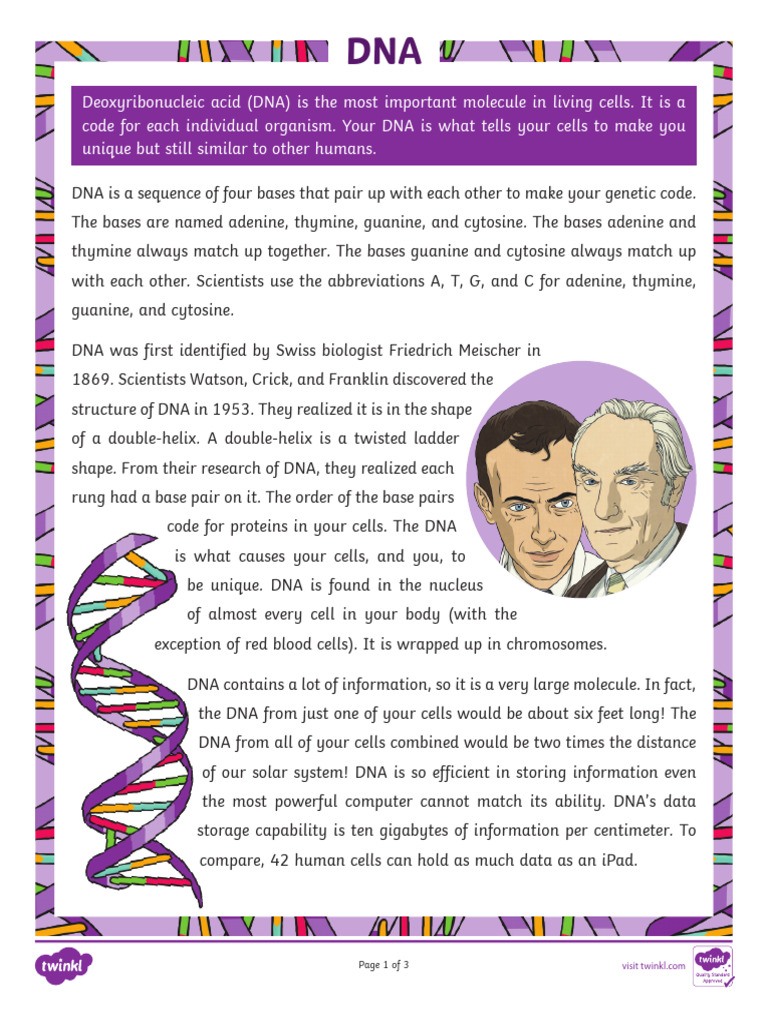 DNA

Deoxyribonucleic acid (DNA) is the most important molecule in living cells. It is a code for each individual organism. Your DNA is what tells your cells to make you unique but still similar to other humans.

DNA is a sequence of four bases that pair up with each other to make your genetic code. The bases are named adenine, thymine, guanine, and cytosine. The bases adenine and thymine always match up together. The bases guanine and cytosine always match up with each other. Scientists use the abbreviations A, T, G, and C for adenine, thymine, guanine, and cytosine.

DNA was first identified by Swiss biologist Friedrich Meischer in 1869. Scientists Watson, Crick, and Franklin discovered the structure of DNA in 1953. They realized it is in the shape of a double-helix. A double-helix is a twisted ladder shape. From their research of DNA, they realized each rung had a base pair on it. The order of the base pairs code for proteins in your cells. The DNA is what causes your cells, and you, to be unique. DNA is found in the nucleus of almost every cell in your body (with the exception of red blood cells). It is wrapped up in chromosomes.

DNA contains a lot of information, so it is a very large molecule. In fact, the DNA from just one of your cells would be about six feet long! The DNA from all of your cells combined would be two times the distance of our solar system! DNA is so efficient in storing information even the most powerful computer cannot match its ability. DNA's data storage capability is ten gigabytes of information per centimeter. To compare, 42 human cells can hold as much data as an iPad.

twinkl

Page 1 of 3

visit twinkl.com

twinkl Quality Standard Approved